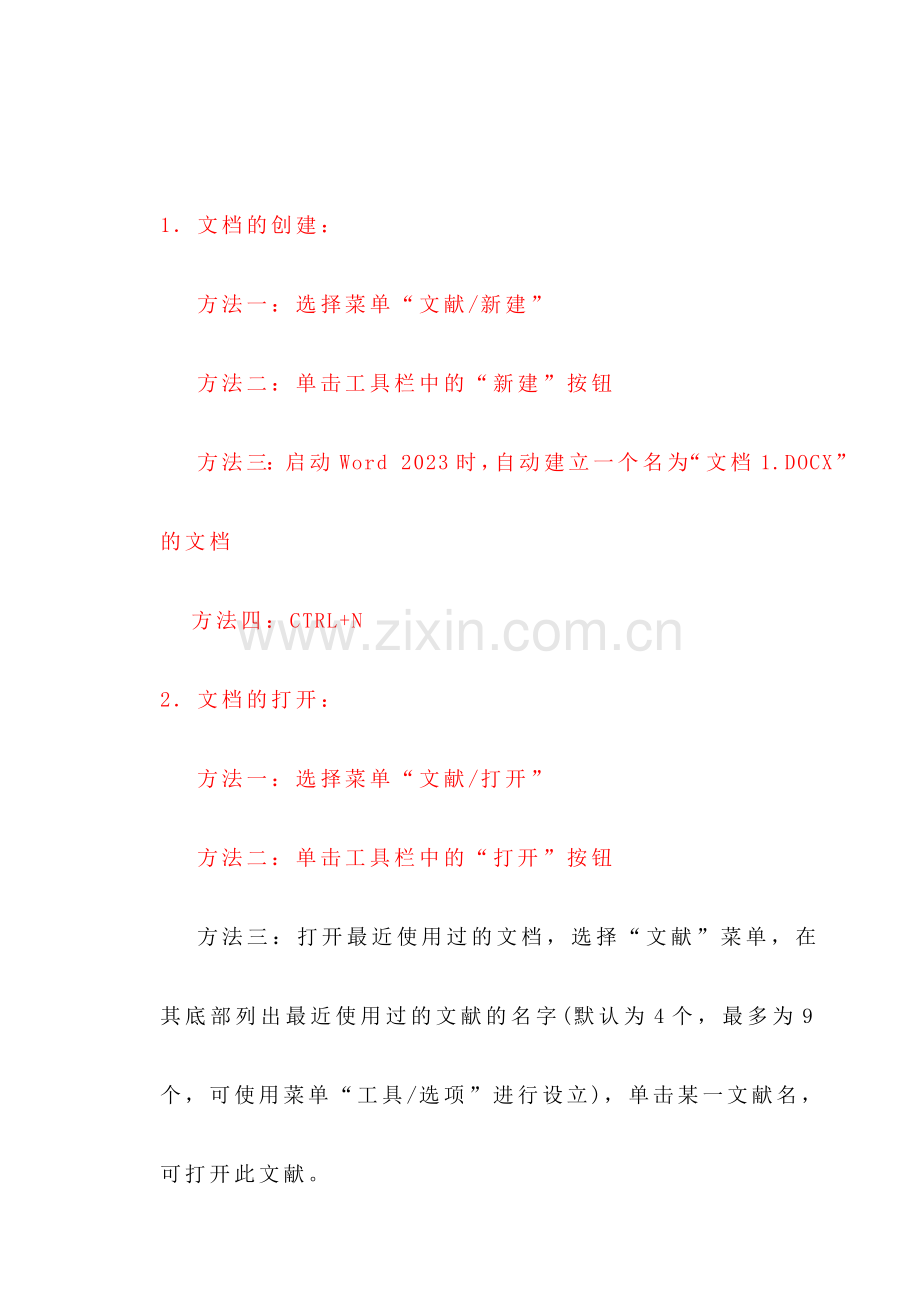 1.文档的创建：

方法一：选择菜单“文献/新建”

方法二：单击工具栏中的“新建”按钮

方法三：启动Word 2023时，自动建立一个名为“文档1.DOCX”的文档

方法四：CTRL+N

2.文档的打开：

方法一：选择菜单“文献/打开”

方法二：单击工具栏中的“打开”按钮

方法三：打开最近使用过的文档，选择“文献”菜单，在其底部列出最近使用过的文献的名字(默认为4个，最多为9个，可使用菜单“工具/选项”进行设立)，单击某一文献名，可打开此文献。

www.zixin.com.cn